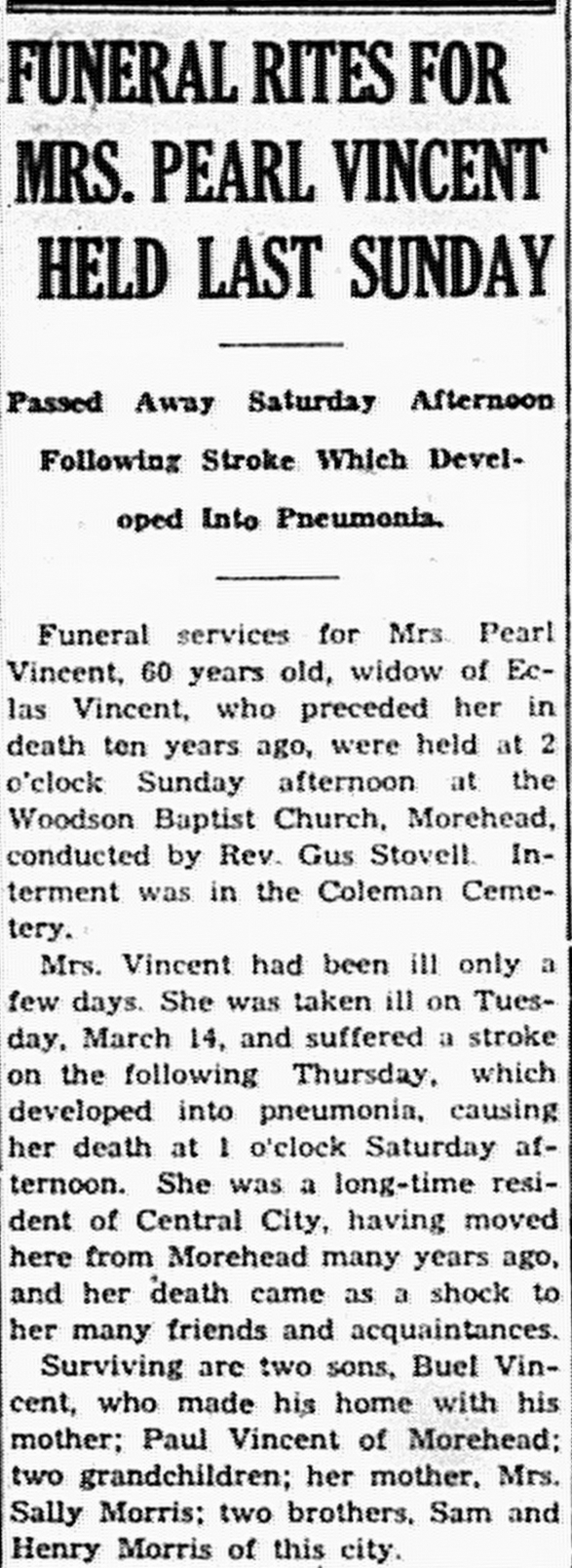 FUNERAL RITES FOR MRS. PEARL VINCENT HELD LAST SUNDAY

Passed Away Saturday Afternoon Following Stroke Which Developed Into Pneumonia.

Funeral services for Mrs. Pearl Vincent, 60 years old, widow of Eclas Vincent, who preceded her in death ten years ago, were held at 2 o'clock Sunday afternoon at the Woodson Baptist Church, Morehead, conducted by Rev. Gus Stovell. Interment was in the Coleman Cemetery.

Mrs. Vincent had been ill only a few days. She was taken ill on Tuesday, March 14, and suffered a stroke on the following Thursday, which developed into pneumonia, causing her death at 1 o'clock Saturday afternoon. She was a long-time resident of Central City, having moved here from Morehead many years ago, and her death came as a shock to her many friends and acquaintances.

Surviving are two sons, Buel Vincent, who made his home with his mother; Paul Vincent of Morehead; two grandchildren; her mother, Mrs. Sally Morris; two brothers, Sam and Henry Morris of this city.